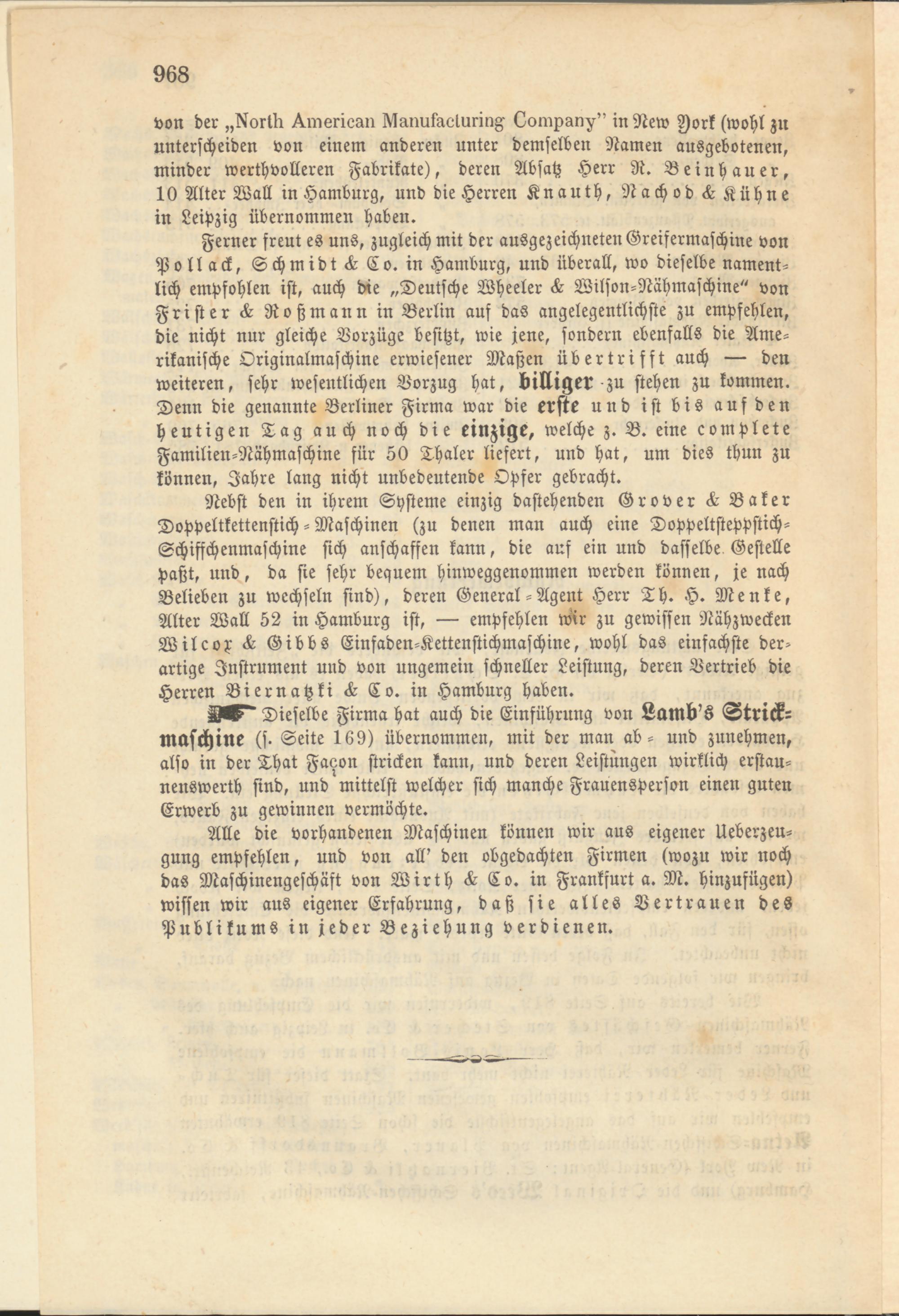 968

von der „North American Manufacturing Company" in New York (wohl zu unterscheiden von einem anderen unter demselben Namen ausgebotenen, minder werthvolleren Fabrikate), deren Absatz Herr R. Beinhauer, 10 Alter Wall in Hamburg, und die Herren Knauth, Nachod & Kühne in Leipzig übernommen haben.

Ferner freut es uns, zugleich mit der ausgezeichneten Greifermaschine von Pollack, Schmidt & Co. in Hamburg, und überall, wo dieselbe namentlich empfohlen ist, auch die „Deutsche Wheeler & Wilson-Nähmaschine" von Frister & Roßmann in Berlin auf das angelegentlichste zu empfehlen, die nicht nur gleiche Vorzüge besitzt, wie jene, sondern ebenfalls die Amerikanische Originalmaschine erwiesener Maßen übertrifft auch — den weiteren, sehr wesentlichen Vorzug hat, billiger zu stehen zu kommen. Denn die genannte Berliner Firma war die erste und ist bis auf den heutigen Tag auch noch die einzige, welche z. B. eine complete Familien-Nähmaschine für 50 Thaler liefert, und hat, um dies thun zu können, Jahre lang nicht unbedeutende Opfer gebracht.

Nebst den in ihrem Systeme einzig dastehenden Grover & Baker Doppeltkettenstich-Maschinen (zu denen man auch eine Doppeltsteppstich-Schiffchenmaschine sich anschaffen kann, die auf ein und dasselbe Gestelle paßt, und, da sie sehr bequem hinweggenommen werden können, je nach Belieben zu wechseln sind), deren General-Agent Herr Th. H. Menke, Alter Wall 52 in Hamburg ist, — empfehlen wir zu gewissen Nähzwecken Wilcox & Gibbs Einfaden-Kettenstichmaschine, wohl das einfachste derartige Instrument und von ungemein schneller Leistung, deren Vertrieb die Herren Biernatzki & Co. in Hamburg haben.

Dieselbe Firma hat auch die Einführung von Lamb's Strickmaschine (s. Seite 169) übernommen, mit der man ab- und zunehmen, also in der That Façon stricken kann, und deren Leistungen wirklich erstaunenswerth sind, und mittelst welcher sich manche Frauensperson einen guten Erwerb zu gewinnen vermöchte.

Alle die vorhandenen Maschinen können wir aus eigener Ueberzeugung empfehlen, und von all' den obgedachten Firmen (wozu wir noch das Maschinengeschäft von Wirth & Co. in Frankfurt a. M. hinzufügen) wissen wir aus eigener Erfahrung, daß sie alles Vertrauen des Publikums in jeder Beziehung verdienen.